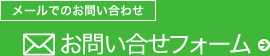 メールでのお問い合わせ

お問い合せフォーム